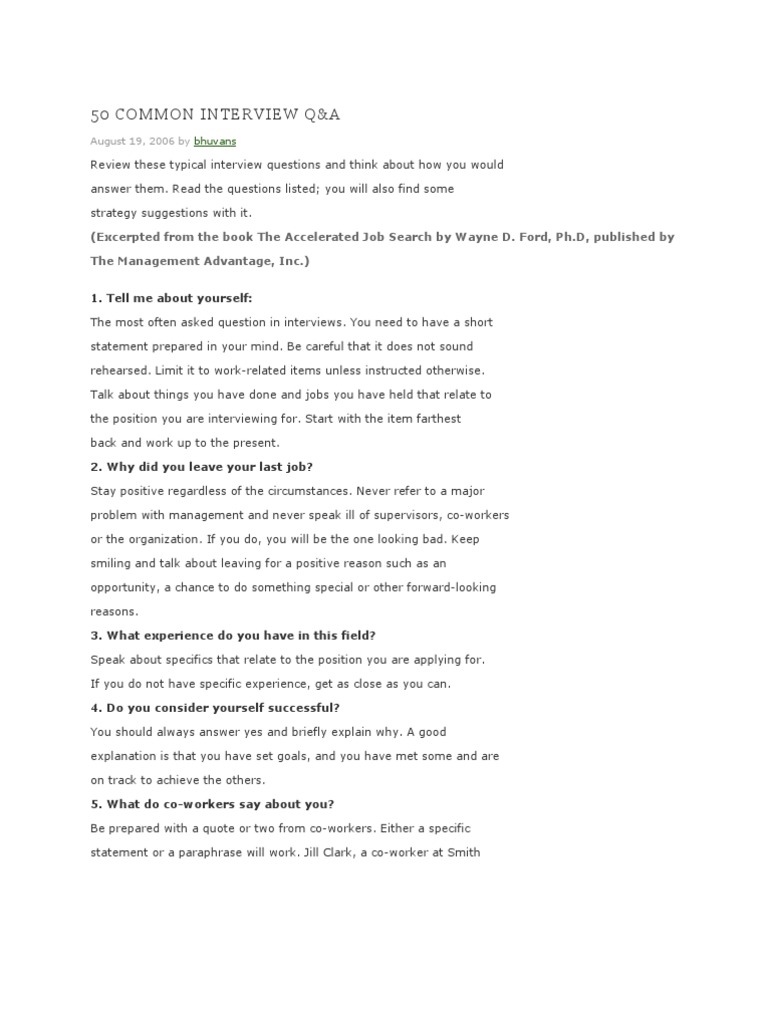 50 COMMON INTERVIEW Q&A

August 19, 2006 by bhuvans

Review these typical interview questions and think about how you would answer them. Read the questions listed; you will also find some strategy suggestions with it.

(Excerpted from the book The Accelerated Job Search by Wayne D. Ford, Ph.D, published by The Management Advantage, Inc.)

1. Tell me about yourself:

The most often asked question in interviews. You need to have a short statement prepared in your mind. Be careful that it does not sound rehearsed. Limit it to work-related items unless instructed otherwise. Talk about things you have done and jobs you have held that relate to the position you are interviewing for. Start with the item farthest back and work up to the present.

2. Why did you leave your last job?

Stay positive regardless of the circumstances. Never refer to a major problem with management and never speak ill of supervisors, co-workers or the organization. If you do, you will be the one looking bad. Keep smiling and talk about leaving for a positive reason such as an opportunity, a chance to do something special or other forward-looking reasons.

3. What experience do you have in this field?

Speak about specifics that relate to the position you are applying for. If you do not have specific experience, get as close as you can.

4. Do you consider yourself successful?

You should always answer yes and briefly explain why. A good explanation is that you have set goals, and you have met some and are on track to achieve the others.

5. What do co-workers say about you?

Be prepared with a quote or two from co-workers. Either a specific statement or a paraphrase will work. Jill Clark, a co-worker at Smith